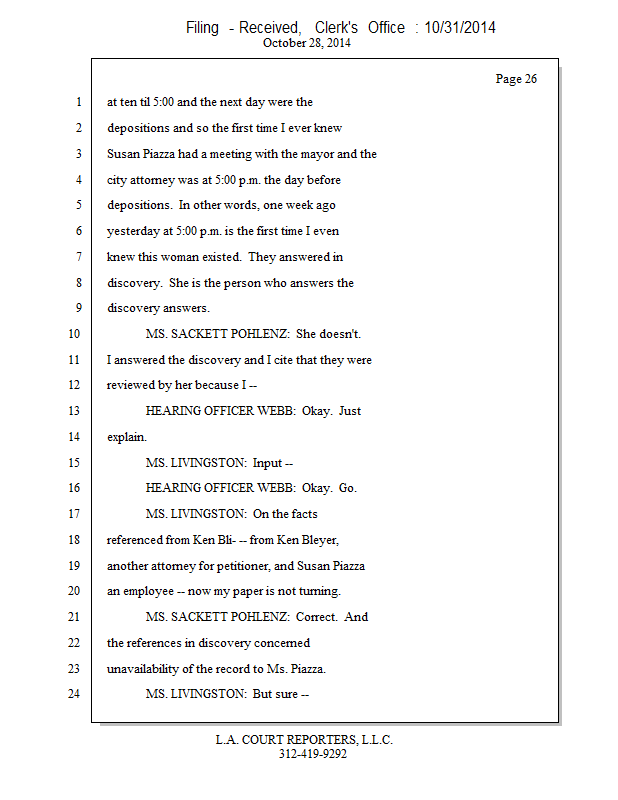 Filing - Received, Clerk's Office : 10/31/2014
October 28, 2014

Page 26

1 at ten til 5:00 and the next day were the
2 depositions and so the first time I ever knew
3 Susan Piazza had a meeting with the mayor and the
4 city attorney was at 5:00 p.m. the day before
5 depositions. In other words, one week ago
6 yesterday at 5:00 p.m. is the first time I even
7 knew this woman existed. They answered in
8 discovery. She is the person who answers the
9 discovery answers.
10 MS. SACKETT POHLENZ: She doesn't.
11 I answered the discovery and I cite that they were
12 reviewed by her because I --
13 HEARING OFFICER WEBB: Okay. Just
14 explain.
15 MS. LIVINGSTON: Input --
16 HEARING OFFICER WEBB: Okay. Go.
17 MS. LIVINGSTON: On the facts
18 referenced from Ken Bli- -- from Ken Bleyer,
19 another attorney for petitioner, and Susan Piazza
20 an employee -- now my paper is not turning.
21 MS. SACKETT POHLENZ: Correct. And
22 the references in discovery concerned
23 unavailability of the record to Ms. Piazza.
24 MS. LIVINGSTON: But sure --

L.A. COURT REPORTERS, L.L.C.
312-419-9292